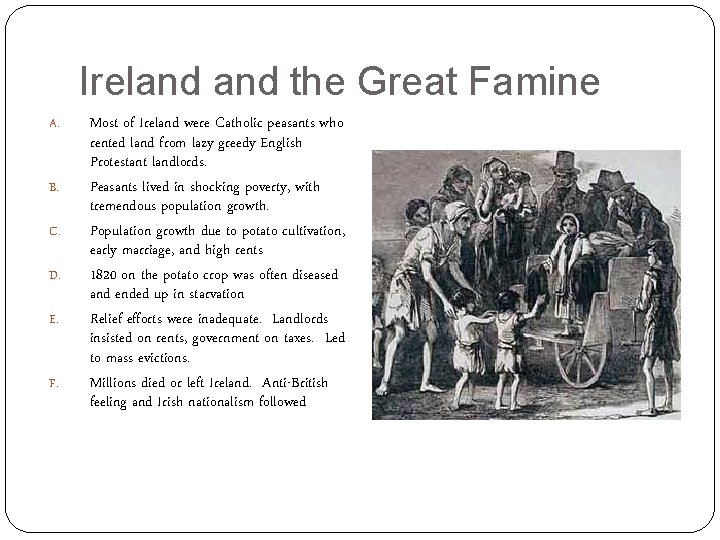 Ireland and the Great Famine

A. Most of Ireland were Catholic peasants who rented land from lazy greedy English Protestant landlords.

B. Peasants lived in shocking poverty, with tremendous population growth.

C. Population growth due to potato cultivation, early marriage, and high rents

D. 1820 on the potato crop was often diseased and ended up in starvation

E. Relief efforts were inadequate. Landlords insisted on rents, government on taxes. Led to mass evictions.

F. Millions died or left Ireland. Anti-British feeling and Irish nationalism followed